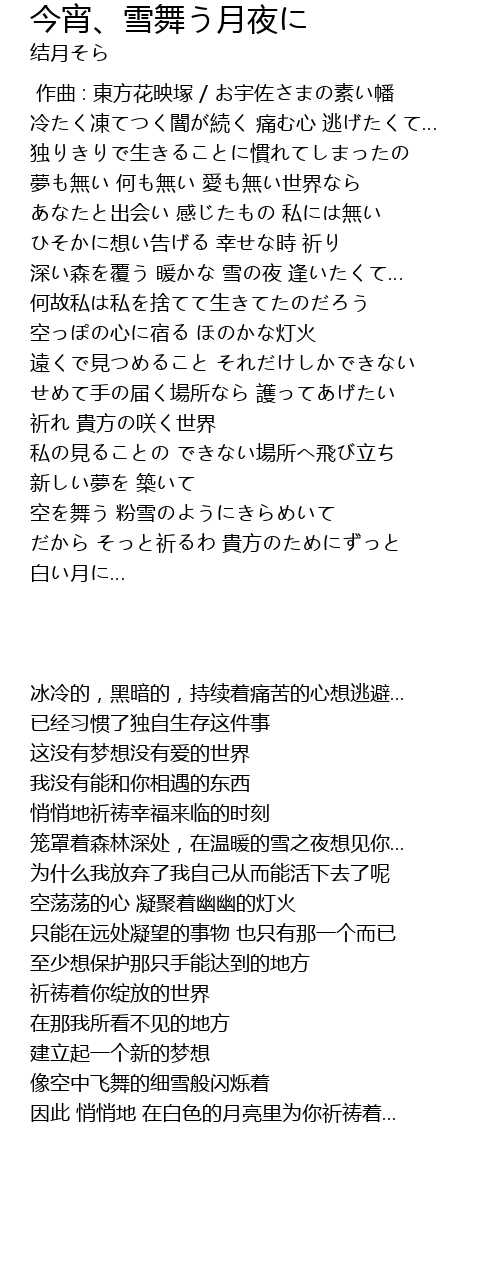 今宵、雪舞う月夜に
结月そら

作曲 : 東方花映塚 / お宇佐さまの素い幡
冷たく凍てつく闇が続く 痛む心 逃げたくて...
独りきりで生きることに慣れてしまったの
夢も無い 何も無い 愛も無い世界なら
あなたと出会い 感じたもの 私には無い
ひそかに想い告げる 幸せな時 祈り
深い森を覆う 暖かな 雪の夜 逢いたくて...
何故私は私を捨てて生きてたのだろう
空っぽの心に宿る ほのかな灯火
遠くで見つめること それだけしかできない
せめて手の届く場所なら 護ってあげたい
祈れ 貴方の咲く世界
私の見ることの できない場所へ飛び立ち
新しい夢を 築いて
空を舞う 粉雪のようにきらめいて
だから そっと祈るわ 貴方のためにずっと
白い月に...

冰冷的，黑暗的，持续着痛苦的心想逃避...
已经习惯了独自生存这件事
这没有梦想没有爱的世界
我没有能和你相遇的东西
悄悄地祈祷幸福来临的时刻
笼罩着森林深处，在温暖的雪之夜想见你...
为什么我放弃了我自己从而能活下去了呢
空荡荡的心 凝聚着幽幽的灯火
只能在远处凝望的事物 也只有那一个而已
至少想保护那只手能达到的地方
祈祷着你绽放的世界
在那我所看不见的地方
建立起一个新的梦想
像空中飞舞的细雪般闪烁着
因此 悄悄地 在白色的月亮里为你祈祷着...